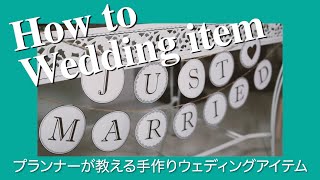 How to
Wedding item

JUST
MARRIED

プランナーが教える手作りウェディングアイテム